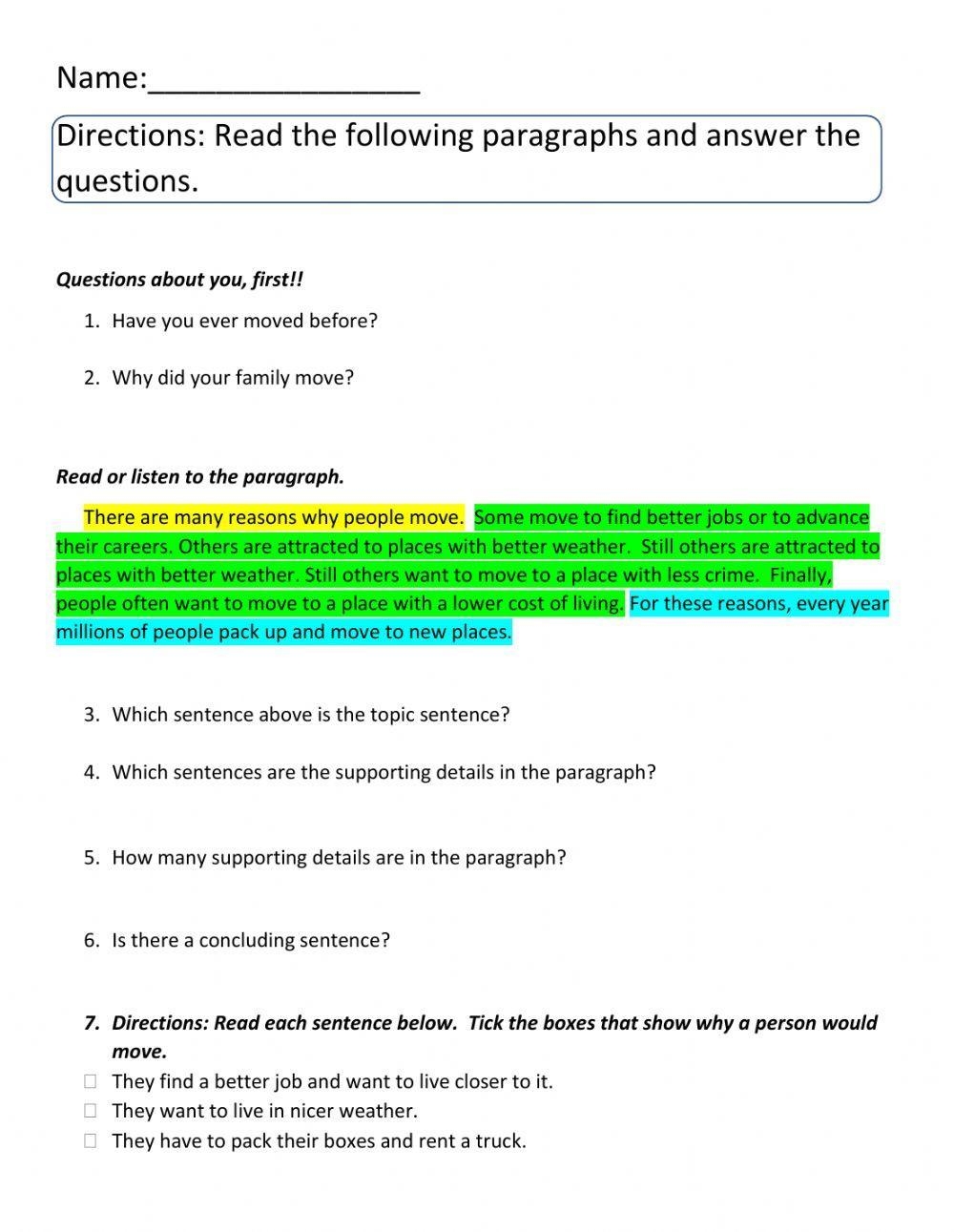 Name:____

Directions: Read the following paragraphs and answer the questions.

Questions about you, first!!

1. Have you ever moved before?

2. Why did your family move?

Read or listen to the paragraph.

There are many reasons why people move. Some move to find better jobs or to advance their careers. Others are attracted to places with better weather. Still others are attracted to places with better weather. Still others want to move to a place with less crime. Finally, people often want to move to a place with a lower cost of living. For these reasons, every year millions of people pack up and move to new places.

3. Which sentence above is the topic sentence?

4. Which sentences are the supporting details in the paragraph?

5. How many supporting details are in the paragraph?

6. Is there a concluding sentence?

7. Directions: Read each sentence below. Tick the boxes that show why a person would move.

☐ They find a better job and want to live closer to it.
☐ They want to live in nicer weather.
☐ They have to pack their boxes and rent a truck.